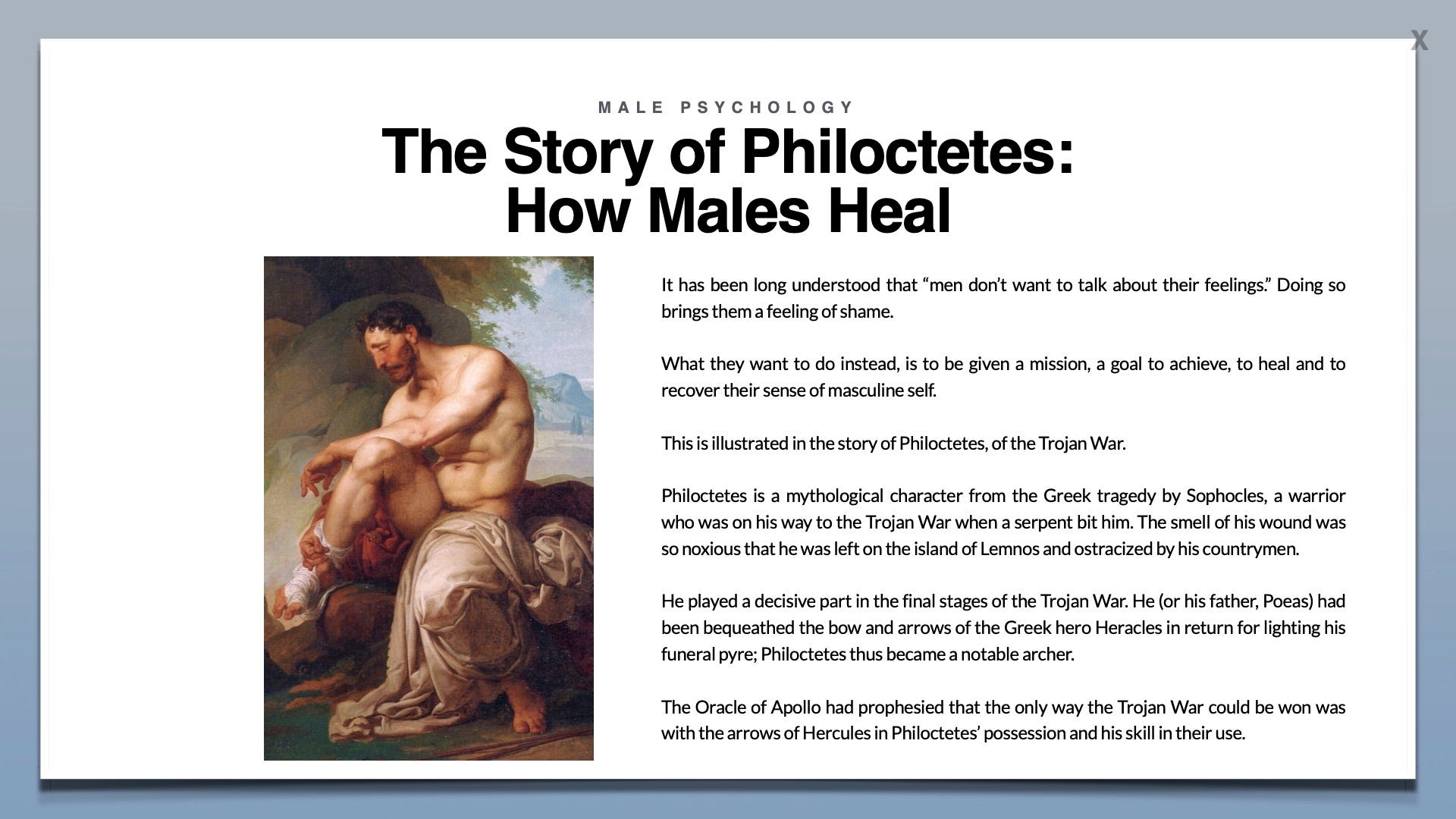 X

MALE PSYCHOLOGY

The Story of Philoctetes:
How Males Heal

It has been long understood that “men don’t want to talk about their feelings.” Doing so brings them a feeling of shame.

What they want to do instead, is to be given a mission, a goal to achieve, to heal and to recover their sense of masculine self.

This is illustrated in the story of Philoctetes, of the Trojan War.

Philoctetes is a mythological character from the Greek tragedy by Sophocles, a warrior who was on his way to the Trojan War when a serpent bit him. The smell of his wound was so noxious that he was left on the island of Lemnos and ostracized by his countrymen.

He played a decisive part in the final stages of the Trojan War. He (or his father, Poeas) had been bequeathed the bow and arrows of the Greek hero Heracles in return for lighting his funeral pyre; Philoctetes thus became a notable archer.

The Oracle of Apollo had prophesied that the only way the Trojan War could be won was with the arrows of Hercules in Philoctetes’ possession and his skill in their use.